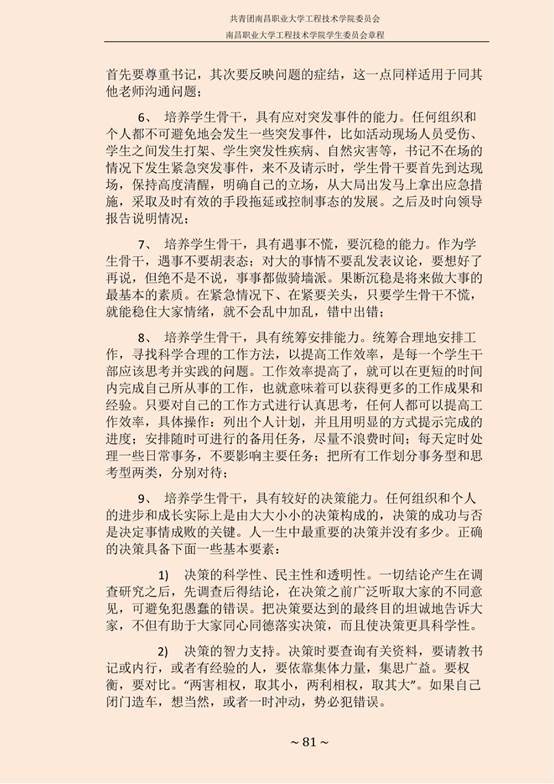 共青团南昌职业大学工程技术学院委员会

南昌职业大学工程技术学院学生委员会章程

首先要尊重书记，其次要反映问题的症结，这一点同样适用于同其他老师沟通问题；

6、 培养学生骨干，具有应对突发事件的能力。任何组织和个人都不可避免地会发生一些突发事件，比如活动现场人员受伤、学生之间发生打架、学生突发性疾病、自然灾害等，书记不在场的情况下发生紧急突发事件，来不及请示时，学生骨干要首先到达现场，保持高度清醒，明确自己的立场，从大局出发马上拿出应急措施，采取及时有效的手段拖延或控制事态的发展。之后及时向领导报告说明情况；

7、 培养学生骨干，具有遇事不慌，要沉稳的能力。作为学生骨干，遇事不要胡表态；对大的事情不要乱发表议论，要想好了再说，但绝不是不说，事事都做骑墙派。果断沉稳是将来做大事的最基本的素质。在紧急情况下、在紧要关头，只要学生骨干不慌，就能稳住大家情绪，就不会乱中加乱，错中出错；

8、 培养学生骨干，具有统筹安排能力。统筹合理地安排工作，寻找科学合理的工作方法，以提高工作效率，是每一个学生干部应该思考并实践的问题。工作效率提高了，就可以在更短的时间内完成自己所从事的工作，也就意味着可以获得更多的工作成果和经验。只要对自己的工作方式进行认真思考，任何人都可以提高工作效率，具体操作：列出个人计划，并且用明显的方式提示完成的进度；安排随时可进行的备用任务，尽量不浪费时间；每天定时处理一些日常事务，不要影响主要任务；把所有工作划分事务型和思考型两类，分别对待；

9、 培养学生骨干，具有较好的决策能力。任何组织和个人的进步和成长实际上是由大大小小的决策构成的，决策的成功与否是决定事情成败的关键。人一生中最重要的决策并没有多少。正确的决策具备下面一些基本要素：

1) 决策的科学性、民主性和透明性。一切结论产生在调查研究之后，先调查后得结论，在决策之前广泛听取大家的不同意见，可避免犯愚蠢的错误。把决策要达到的最终目的坦诚地告诉大家，不但有助于大家同心同德落实决策，而且使决策更具科学性。

2) 决策的智力支持。决策时要查询有关资料，要请教书记或内行，或者有经验的人，要依靠集体力量，集思广益。要权衡，要对比。“两害相权，取其小，两利相权，取其大”。如果自己闭门造车，想当然，或者一时冲动，势必犯错误。

~ 81 ~